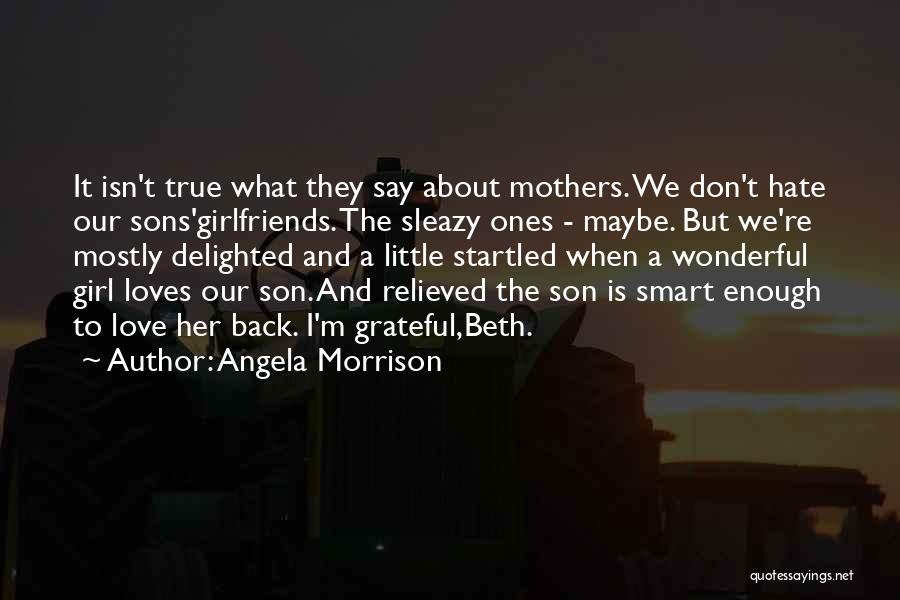 It isn't true what they say about mothers. We don't hate our sons'girlfriends. The sleazy ones - maybe. But we're mostly delighted and a little startled when a wonderful girl loves our son. And relieved the son is smart enough to love her back. I'm grateful, Beth.

~ Author: Angela Morrison

quotessayings.net